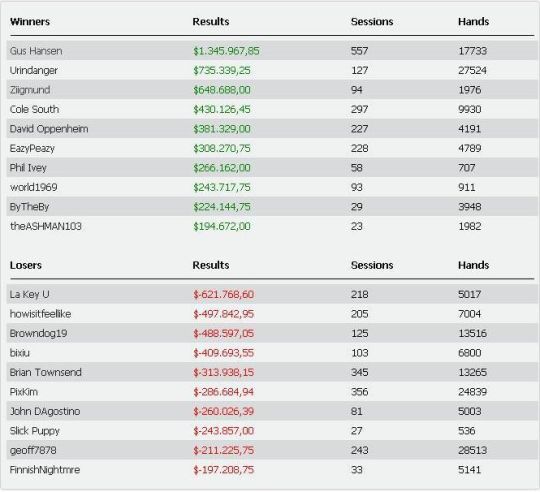 | Winners | Results | Sessions | Hands |
|---|---|---|---|
| Gus Hansen | $1.345.967,85 | 557 | 17733 |
| Urindanger | $735.339,25 | 127 | 27524 |
| Ziigmund | $648.688,00 | 94 | 1976 |
| Cole South | $430.126,45 | 297 | 9930 |
| David Oppenheim | $381.329,00 | 227 | 4191 |
| EazyPeazy | $308.270,75 | 228 | 4789 |
| Phil Ivey | $266.162,00 | 58 | 707 |
| world1969 | $243.717,75 | 93 | 911 |
| ByTheBy | $224.144,75 | 29 | 3948 |
| theASHMAN103 | $194.672,00 | 23 | 1982 |

| Losers | Results | Sessions | Hands |
|---|---|---|---|
| La Key U | $-621.768,60 | 218 | 5017 |
| howisitfeellike | $-497.842,95 | 205 | 7004 |
| Browndog19 | $-488.597,05 | 125 | 13516 |
| bixiu | $-409.693,55 | 103 | 6800 |
| Brian Townsend | $-313.938,15 | 345 | 13265 |
| PixKim | $-286.684,94 | 356 | 24839 |
| John DAgostino | $-260.026,39 | 81 | 5003 |
| Slick Puppy | $-243.857,00 | 27 | 536 |
| geoff7878 | $-211.225,75 | 243 | 28513 |
| FinnishNightmre | $-197.208,75 | 33 | 5141 |